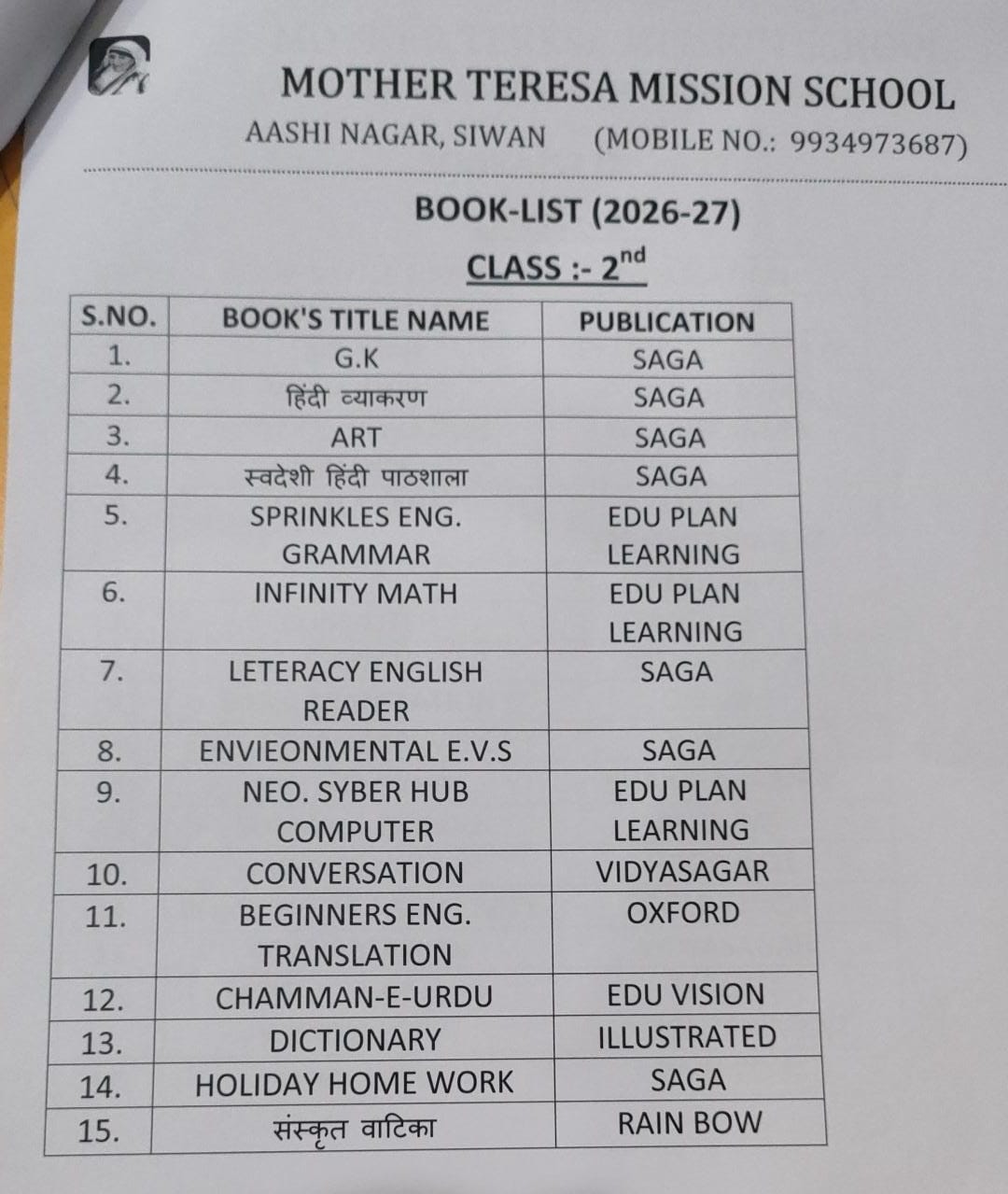 MOTHER TERESA MISSION SCHOOL

AASHI NAGAR, SIWAN (MOBILE NO.: 9934973687)

BOOK-LIST (2026-27)

CLASS :- 2$^{nd}$

| S.NO. | BOOK'S TITLE NAME | PUBLICATION |
|---|---|---|
| 1. | G.K | SAGA |
| 2. | हिंदी व्याकरण | SAGA |
| 3. | ART | SAGA |
| 4. | स्वदेशी हिंदी पाठशाला | SAGA |
| 5. | SPRINKLES ENG. GRAMMAR | EDU PLAN LEARNING |
| 6. | INFINITY MATH | EDU PLAN LEARNING |
| 7. | LETERACY ENGLISH READER | SAGA |
| 8. | ENVIEONMENTAL E.V.S | SAGA |
| 9. | NEO. SYBER HUB COMPUTER | EDU PLAN LEARNING |
| 10. | CONVERSATION | VIDYASAGAR |
| 11. | BEGINNERS ENG. TRANSLATION | OXFORD |
| 12. | CHAMMAN-E-URDU | EDU VISION |
| 13. | DICTIONARY | ILLUSTRATED |
| 14. | HOLIDAY HOME WORK | SAGA |
| 15. | संस्कृत वाटिका | RAIN BOW |